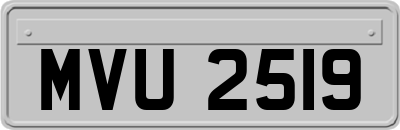 MVU 2519